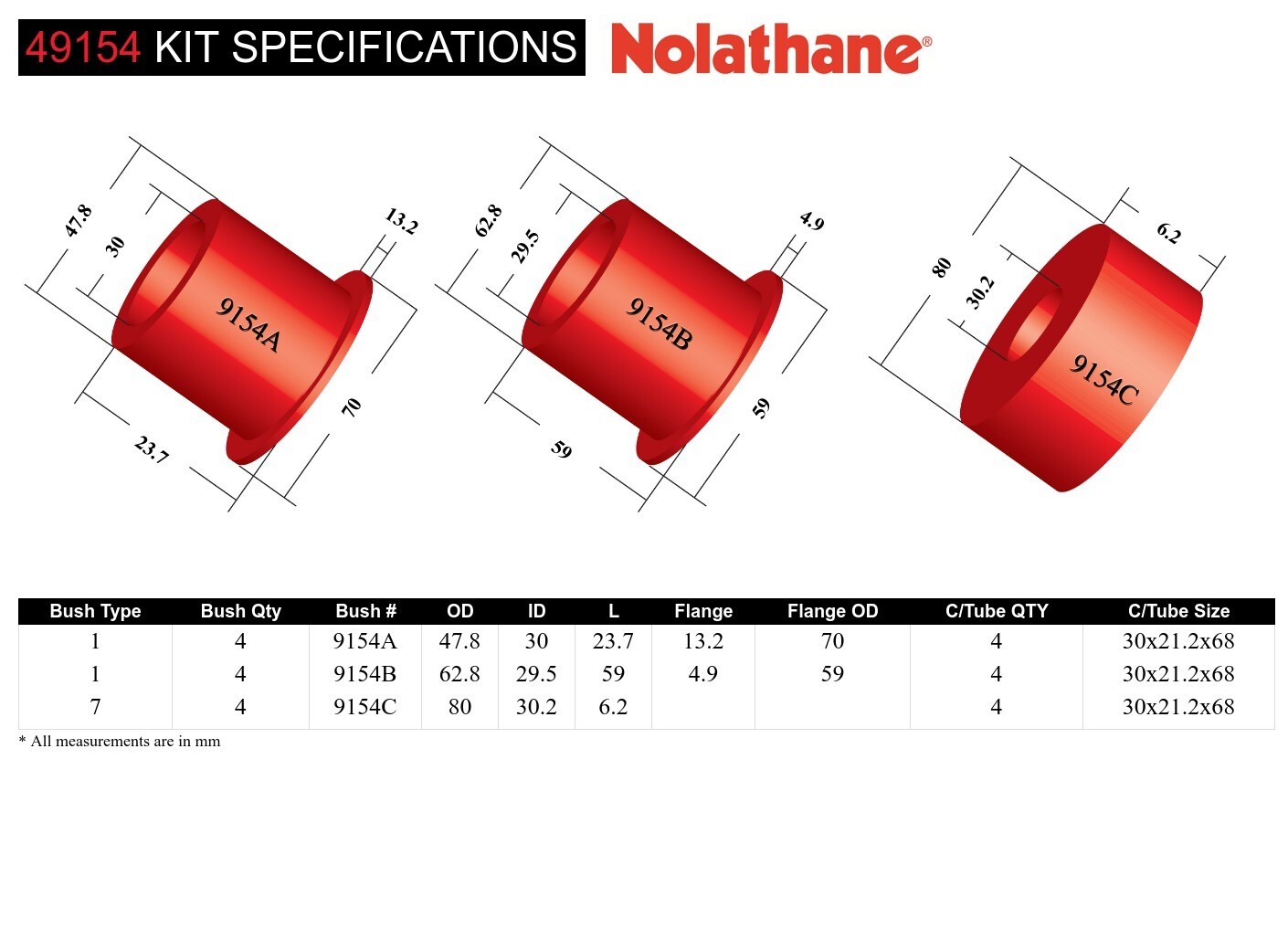 49154 KIT SPECIFICATIONS

Nolathane®

47.8
30
13.2
9154A
70
23.7

62.8
29.5
4.9
9154B
59
59

80
30.2
6.2
9154C

| Bush Type | Bush Qty | Bush # | OD | ID | L | Flange | Flange OD | C/Tube QTY | C/Tube Size |
|---|---|---|---|---|---|---|---|---|---|
| 1 | 4 | 9154A | 47.8 | 30 | 23.7 | 13.2 | 70 | 4 | 30x21.2x68 |
| 1 | 4 | 9154B | 62.8 | 29.5 | 59 | 4.9 | 59 | 4 | 30x21.2x68 |
| 7 | 4 | 9154C | 80 | 30.2 | 6.2 | | | 4 | 30x21.2x68 |

* All measurements are in mm